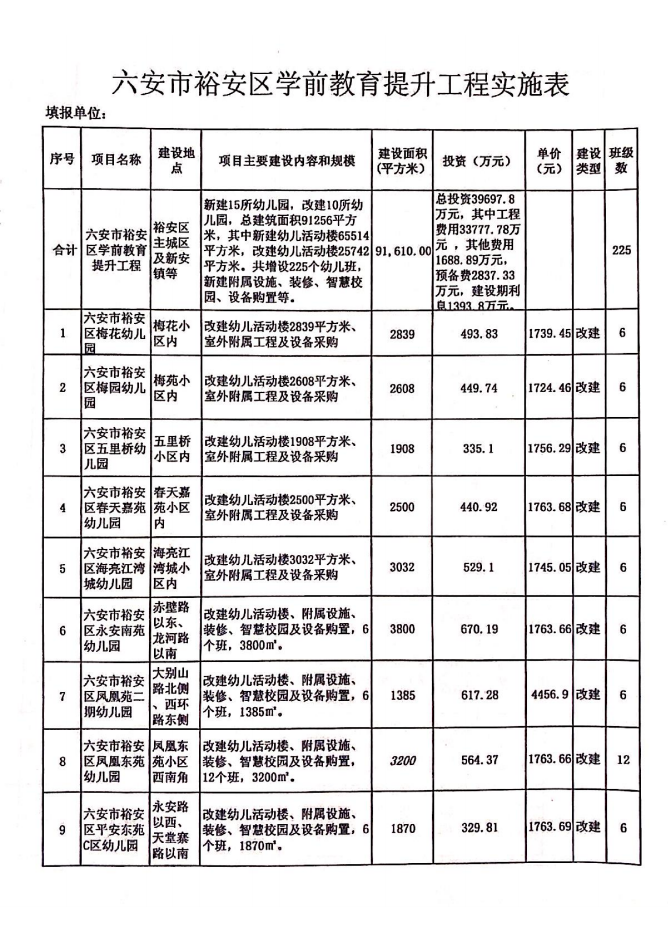 六安市裕安区学前教育提升工程实施表

填报单位：

| 序号 | 项目名称 | 建设地点 | 项目主要建设内容和规模 | 建设面积（平方米） | 投资（万元） | 单价（元） | 建设类型 | 班级数 |
|---|---|---|---|---|---|---|---|---|
| 合计 | 六安市裕安区学前教育提升工程 | 裕安区主城区及新安镇等 | 新建15所幼儿园，改建10所幼儿园，总建筑面积91256平方米，其中新建幼儿活动楼65514平方米，改建幼儿活动楼25742平方米。共增设225个幼儿班，新建附属设施、装修、智慧校园、设备购置等。 | 91,610.00 | 总投资39697.8万元，其中工程费用33777.78万元，其他费用1688.89万元，预备费2837.33万元，建设期利息1393.8万元。 | | | 225 |
| 1 | 六安市裕安区梅花幼儿园 | 梅花小区内 | 改建幼儿活动楼2839平方米、室外附属工程及设备采购 | 2839 | 493.83 | 1739.45 | 改建 | 6 |
| 2 | 六安市裕安区梅园幼儿园 | 梅苑小区内 | 改建幼儿活动楼2608平方米、室外附属工程及设备采购 | 2608 | 449.74 | 1724.46 | 改建 | 6 |
| 3 | 六安市裕安区五里桥幼儿园 | 五里桥小区内 | 改建幼儿活动楼1908平方米、室外附属工程及设备采购 | 1908 | 335.1 | 1756.29 | 改建 | 6 |
| 4 | 六安市裕安区春天嘉苑幼儿园 | 春天嘉苑小区内 | 改建幼儿活动楼2500平方米、室外附属工程及设备采购 | 2500 | 440.92 | 1763.68 | 改建 | 6 |
| 5 | 六安市裕安区海亮江湾城幼儿园 | 海亮江湾城小区内 | 改建幼儿活动楼3032平方米、室外附属工程及设备采购 | 3032 | 529.1 | 1745.05 | 改建 | 6 |
| 6 | 六安市裕安区永安南苑幼儿园 | 赤壁路以东、龙河路以南 | 改建幼儿活动楼、附属设施、装修、智慧校园及设备购置，6个班，3800㎡。 | 3800 | 670.19 | 1763.66 | 改建 | 6 |
| 7 | 六安市裕安区凤凰苑二期幼儿园 | 大别山路北侧、西环路东侧 | 改建幼儿活动楼、附属设施、装修、智慧校园及设备购置，6个班，1385㎡。 | 1385 | 617.28 | 4456.9 | 改建 | 6 |
| 8 | 六安市裕安区凤凰东苑幼儿园 | 凤凰东苑小区西南角 | 改建幼儿活动楼、附属设施、装修、智慧校园及设备购置，12个班，3200㎡。 | 3200 | 564.37 | 1763.66 | 改建 | 12 |
| 9 | 六安市裕安区平安东苑C区幼儿园 | 永安路以西、天堂寨路以南 | 改建幼儿活动楼、附属设施、装修、智慧校园及设备购置，6个班，1870㎡。 | 1870 | 329.81 | 1763.69 | 改建 | 6 |